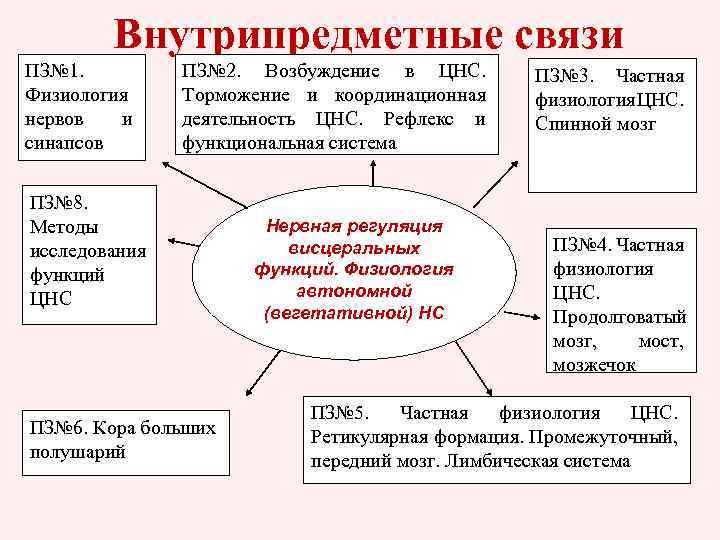 Внутрипредметные связи

ПЗ№1. Физиология нервов и синапсов

ПЗ№2. Возбуждение в ЦНС. Торможение и координационная деятельность ЦНС. Рефлекс и функциональная система

ПЗ№3. Частная физиологияЦНС. Спинной мозг

ПЗ№8. Методы исследования функций ЦНС

Нервная регуляция висцеральных функций. Физиология автономной (вегетативной) НС

ПЗ№4. Частная физиология ЦНС. Продолговатый мозг, мост, мозжечок

ПЗ№6. Кора больших полушарий

ПЗ№5. Частная физиология ЦНС. Ретикулярная формация. Промежуточный, передний мозг. Лимбическая система